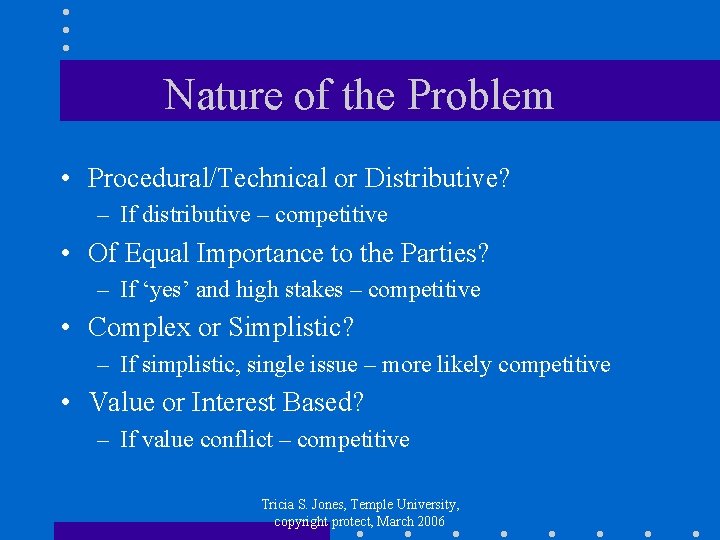 Nature of the Problem

• Procedural/Technical or Distributive?
– If distributive – competitive
• Of Equal Importance to the Parties?
– If ‘yes’ and high stakes – competitive
• Complex or Simplistic?
– If simplistic, single issue – more likely competitive
• Value or Interest Based?
– If value conflict – competitive

Tricia S. Jones, Temple University, copyright protect, March 2006